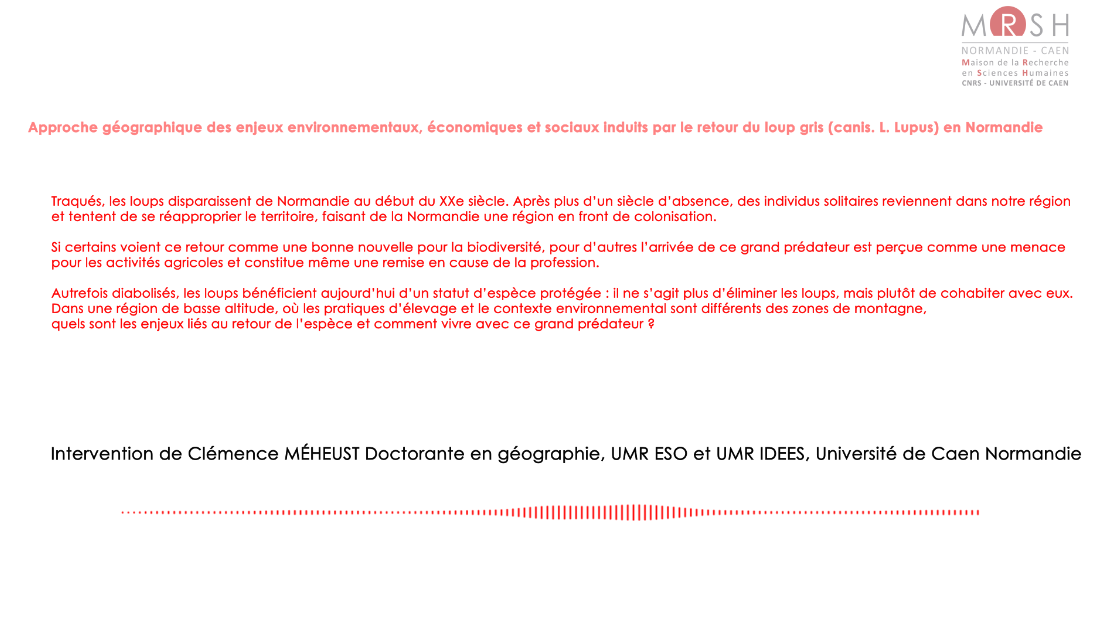 MRSH
NORMANDIE - CAEN
Maison de la Recherche en Sciences Humaines
CNRS - UNIVERSITÉ DE CAEN

Approche géographique des enjeux environnementaux, économiques et sociaux induits par le retour du loup gris (canis. L. Lupus) en Normandie

Traqués, les loups disparaissent de Normandie au début du XXe siècle. Après plus d'un siècle d'absence, des individus solitaires reviennent dans notre région et tentent de se réapproprier le territoire, faisant de la Normandie une région en front de colonisation.

Si certains voient ce retour comme une bonne nouvelle pour la biodiversité, pour d'autres l'arrivée de ce grand prédateur est perçue comme une menace pour les activités agricoles et constitue même une remise en cause de la profession.

Autrefois diabolisés, les loups bénéficient aujourd'hui d'un statut d'espèce protégée : il ne s'agit plus d'éliminer les loups, mais plutôt de cohabiter avec eux. Dans une région de basse altitude, où les pratiques d'élevage et le contexte environnemental sont différents des zones de montagne, quels sont les enjeux liés au retour de l'espèce et comment vivre avec ce grand prédateur ?

Intervention de Clémence MÉHEUST Doctorante en géographie, UMR ESO et UMR IDEES, Université de Caen Normandie